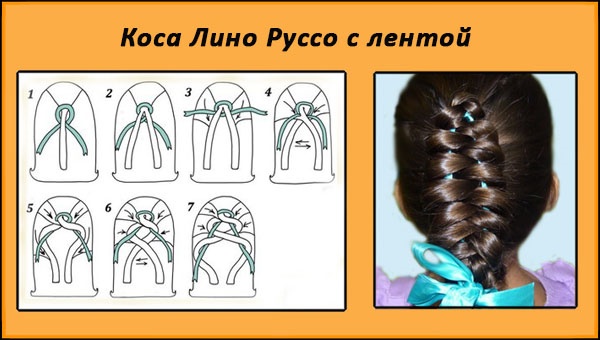 Коса Лино Руссо с лентой

1 2 3 4

5 6 7